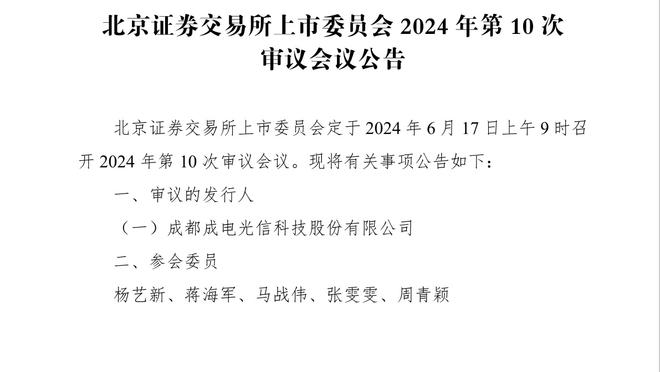 北京证券交易所上市委员会 2024 年第 10 次审议会议公告

北京证券交易所上市委员会定于 2024 年 6 月 17 日上午 9 时召开 2024 年第 10 次审议会议。现将有关事项公告如下：

一、审议的发行人

（一）成都成电光信科技股份有限公司

二、参会委员

杨艺新、蒋海军、马战伟、张雯雯、周青颖